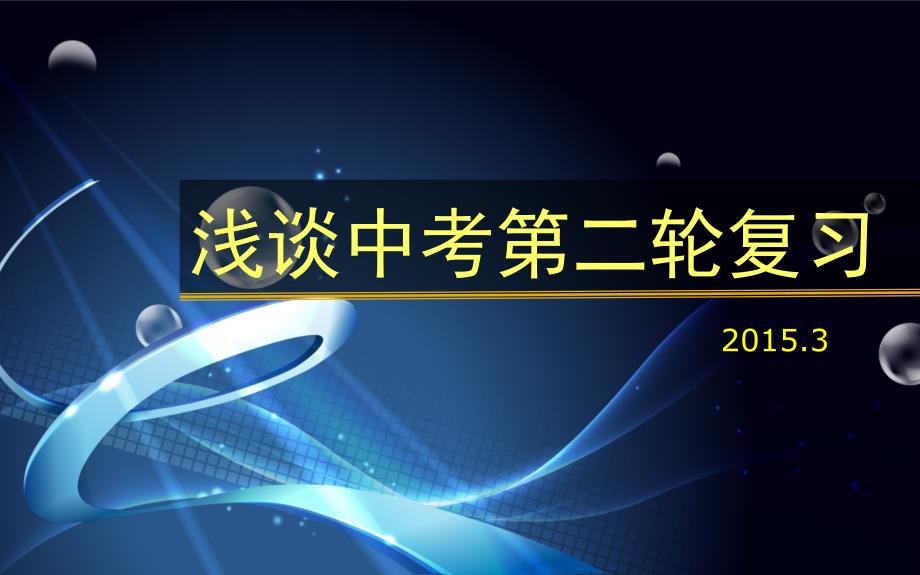 浅谈中考第二轮复习

2015.3